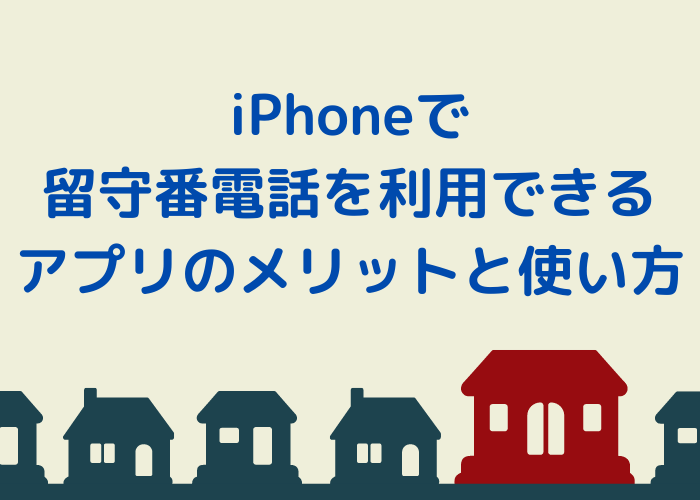 iPhoneで
留守番電話を利用できる
アプリのメリットと使い方